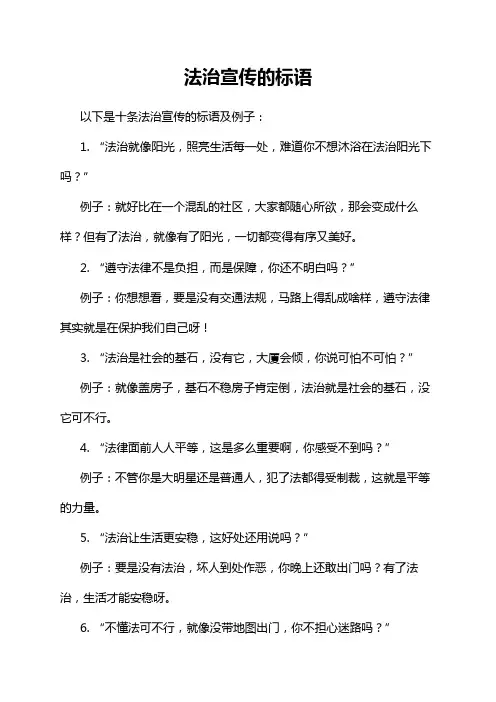 法治宣传的标语

以下是十条法治宣传的标语及例子：

1. “法治就像阳光，照亮生活每一处，难道你不想沐浴在法治阳光下吗？”

例子：就好比在一个混乱的社区，大家都随心所欲，那会变成什么样？但有了法治，就像有了阳光，一切都变得有序又美好。

2. “遵守法律不是负担，而是保障，你还不明白吗？”

例子：你想想看，要是没有交通法规，马路上得乱成啥样，遵守法律其实就是在保护我们自己呀！

3. “法治是社会的基石，没有它，大厦会倾，你说可怕不可怕？”

例子：就像盖房子，基石不稳房子肯定倒，法治就是社会的基石，没它可不行。

4. “法律面前人人平等，这是多么重要啊，你感受不到吗？”

例子：不管你是大明星还是普通人，犯了法都得受制裁，这就是平等的力量。

5. “法治让生活更安稳，这好处还用说吗？”

例子：要是没有法治，坏人到处作恶，你晚上还敢出门吗？有了法治，生活才能安稳呀。

6. “不懂法可不行，就像没带地图出门，你不担心迷路吗？”